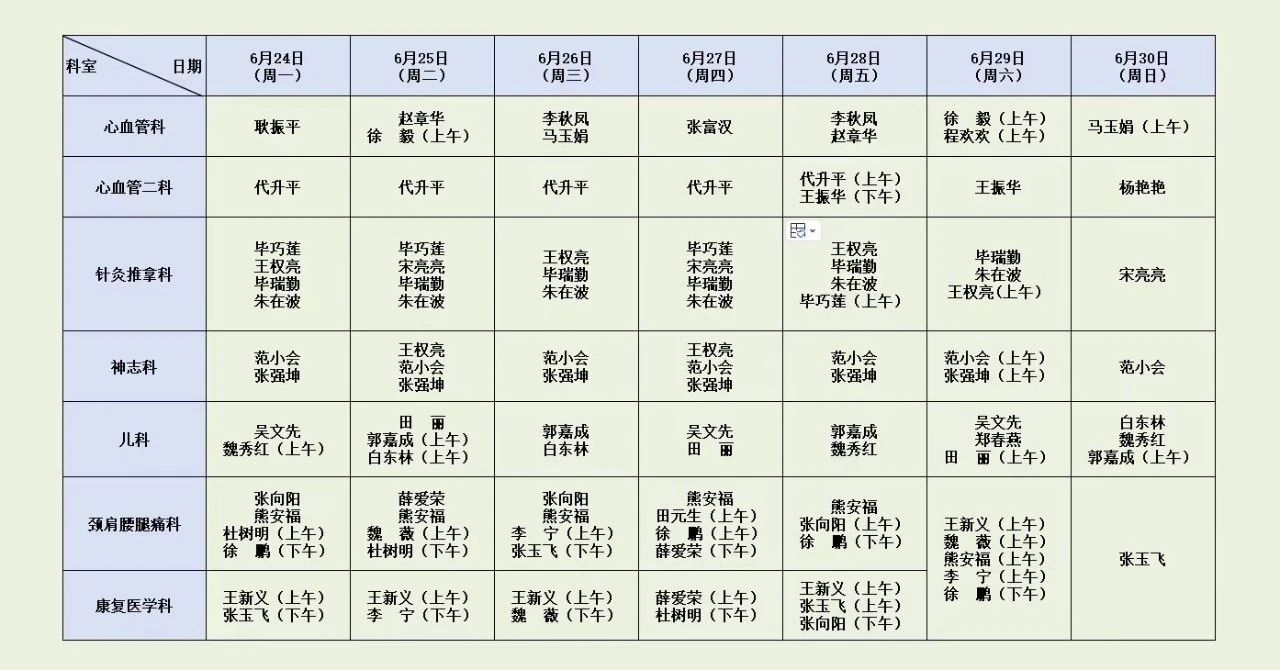 | 科室 日期 | 6月24日（周一） | 6月25日（周二） | 6月26日（周三） | 6月27日（周四） | 6月28日（周五） | 6月29日（周六） | 6月30日（周日） |
|---|---|---|---|---|---|---|---|
| 心血管科 | 耿振平 | 赵章华 徐 毅（上午） | 李秋凤 马玉娟 | 张富汉 | 李秋凤 赵章华 | 徐 毅（上午） 程欢欢（上午） | 马玉娟（上午） |
| 心血管二科 | 代升平 | 代升平 | 代升平 | 代升平 | 代升平（上午） 王振华（下午） | 王振华 | 杨艳艳 |
| 针灸推拿科 | 毕巧莲 王权亮 毕瑞勤 朱在波 | 毕巧莲 宋亮亮 毕瑞勤 朱在波 | 王权亮 毕瑞勤 朱在波 | 毕巧莲 宋亮亮 毕瑞勤 朱在波 | 王权亮 毕瑞勤 朱在波 毕巧莲（上午） | 毕瑞勤 朱在波 王权亮(上午) | 宋亮亮 |
| 神志科 | 范小会 张强坤 | 王权亮 范小会 张强坤 | 范小会 张强坤 | 王权亮 范小会 张强坤 | 范小会 张强坤 | 范小会（上午） 张强坤（上午） | 范小会 |
| 儿科 | 吴文先 魏秀红（上午） | 田 丽 郭嘉成（上午） 白东林（上午） | 郭嘉成 白东林 | 吴文先 田 丽 | 郭嘉成 魏秀红 | 吴文先 郑春燕 田 丽（上午） | 白东林 魏秀红 郭嘉成（上午） |
| 颈肩腰腿痛科 | 张向阳 熊安福 杜树明（上午） 徐 鹏（下午） | 薛爱荣 熊安福 魏 薇（上午） 杜树明（下午） | 张向阳 熊安福 李 宁（上午） 张玉飞（下午） | 熊安福 田元生（上午） 徐 鹏（上午） 薛爱荣（下午） | 熊安福 张向阳（上午） 徐 鹏（下午） | 王新义（上午） 魏 薇（上午） 熊安福（上午） 李 宁（上午） 徐 鹏（下午） | 张玉飞 |
| 康复医学科 | 王新义（上午） 张玉飞（下午） | 王新义（上午） 李 宁（下午） | 王新义（上午） 魏 薇（下午） | 薛爱荣（上午） 杜树明（下午） | 王新义（上午） 张玉飞（上午） 张向阳（下午） | | |